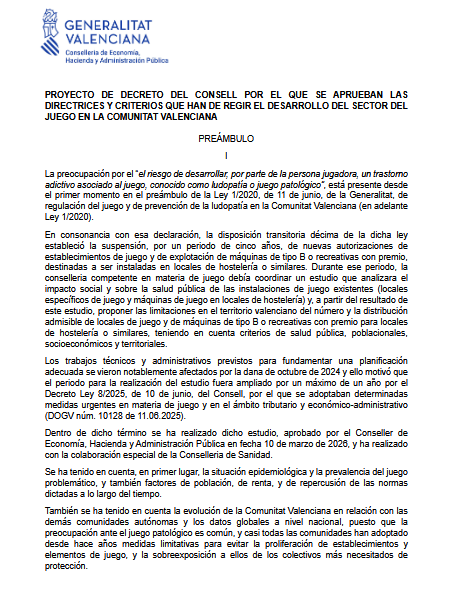 GENERALITAT VALENCIANA
Conselleria de Economía, Hacienda y Administración Pública

PROYECTO DE DECRETO DEL CONSELL POR EL QUE SE APRUEBAN LAS DIRECTRICES Y CRITERIOS QUE HAN DE REGIR EL DESARROLLO DEL SECTOR DEL JUEGO EN LA COMUNITAT VALENCIANA

PREÁMBULO

I

La preocupación por el "el riesgo de desarrollar, por parte de la persona jugadora, un trastorno adictivo asociado al juego, conocido como ludopatía o juego patológico", está presente desde el primer momento en el preámbulo de la Ley 1/2020, de 11 de junio, de la Generalitat, de regulación del juego y de prevención de la ludopatía en la Comunitat Valenciana (en adelante Ley 1/2020).

En consonancia con esa declaración, la disposición transitoria décima de la dicha ley estableció la suspensión, por un periodo de cinco años, de nuevas autorizaciones de establecimientos de juego y de explotación de máquinas de tipo B o recreativas con premio, destinadas a ser instaladas en locales de hostelería o similares. Durante ese periodo, la conselleria competente en materia de juego debía coordinar un estudio que analizara el impacto social y sobre la salud pública de las instalaciones de juego existentes (locales específicos de juego y máquinas de juego en locales de hostelería) y, a partir del resultado de este estudio, proponer las limitaciones en el territorio valenciano del número y la distribución admisible de locales de juego y de máquinas de tipo B o recreativas con premio para locales de hostelería o similares, teniendo en cuenta criterios de salud pública, poblacionales, socioeconómicos y territoriales.

Los trabajos técnicos y administrativos previstos para fundamentar una planificación adecuada se vieron notablemente afectados por la dana de octubre de 2024 y ello motivó que el periodo para la realización del estudio fuera ampliado por un máximo de un año por el Decreto Ley 8/2025, de 10 de junio, del Consell, por el que se adoptaban determinadas medidas urgentes en materia de juego y en el ámbito tributario y económico-administrativo (DOGV núm. 10128 de 11.06.2025).

Dentro de dicho término se ha realizado dicho estudio, aprobado por el Conseller de Economía, Hacienda y Administración Pública en fecha 10 de marzo de 2026, y ha realizado con la colaboración especial de la Conselleria de Sanidad.

Se ha tenido en cuenta, en primer lugar, la situación epidemiológica y la prevalencia del juego problemático, y también factores de población, de renta, y de repercusión de las normas dictadas a lo largo del tiempo.

También se ha tenido en cuenta la evolución de la Comunitat Valenciana en relación con las demás comunidades autónomas y los datos globales a nivel nacional, puesto que la preocupación ante el juego patológico es común, y casi todas las comunidades han adoptado desde hace años medidas limitativas para evitar la proliferación de establecimientos y elementos de juego, y la sobreexposición a ellos de los colectivos más necesitados de protección.